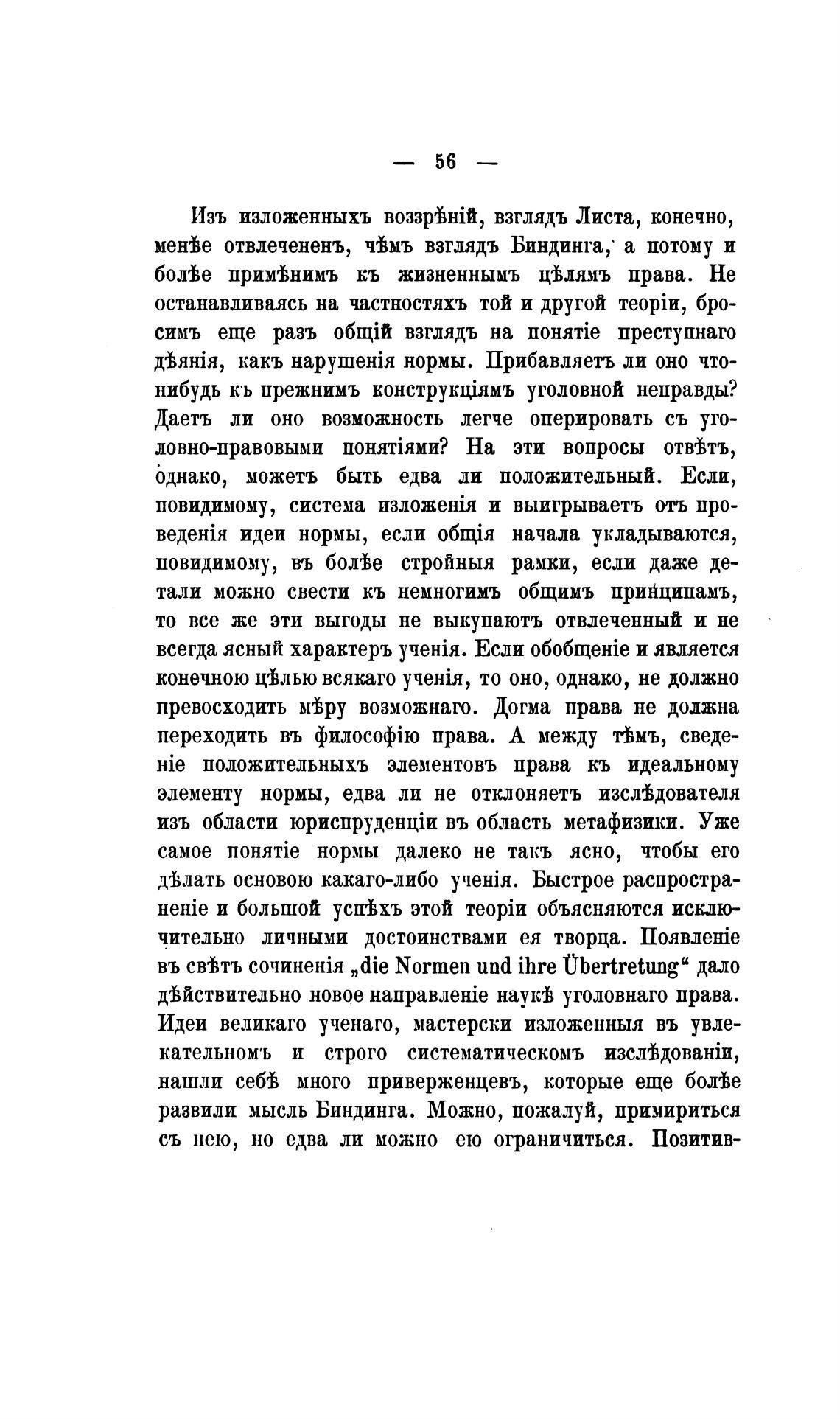 — 56 —

Изъ изложенныхъ воззрѣній, взглядъ Листа, конечно, менѣе отвлечененъ, чѣмъ взглядъ Биндинга, а потому и болѣе примѣнимъ къ жизненнымъ цѣлямъ права. Не останавливаясь на частностяхъ той и другой теоріи, бросимъ еще разъ общій взглядъ на понятіе преступнаго дѣянія, какъ нарушенія нормы. Прибавляетъ ли оно что-нибудь къ прежнимъ конструкціямъ уголовной неправды? Даетъ ли оно возможность легче оперировать съ уголовно-правовыми понятіями? На эти вопросы отвѣтъ, однако, можетъ быть едва ли положительный. Если, повидимому, система изложенія и выигрываетъ отъ проведенія идеи нормы, если общія начала укладываются, повидимому, въ болѣе стройныя рамки, если даже детали можно свести къ немногимъ общимъ принципамъ, то все же эти выгоды не выкупаютъ отвлеченный и не всегда ясный характеръ ученія. Если обобщеніе и является конечною цѣлью всякаго ученія, то оно, однако, не должно превосходить мѣру возможнаго. Догма права не должна переходить въ философію права. А между тѣмъ, сведеніе положительныхъ элементовъ права къ идеальному элементу нормы, едва ли не отклоняетъ изслѣдователя изъ области юриспруденціи въ область метафизики. Уже самое понятіе нормы далеко не такъ ясно, чтобы его дѣлать основою какаго-либо ученія. Быстрое распространеніе и большой успѣхъ этой теоріи объясняются исключительно личными достоинствами ея творца. Появленіе въ свѣтъ сочиненія „die Normen und ihre Übertretung“ дало дѣйствительно новое направленіе наукѣ уголовнаго права. Идеи великаго ученаго, мастерски изложенныя въ увлекательномъ и строго систематическомъ изслѣдованіи, нашли себѣ много приверженцевъ, которые еще болѣе развили мысль Биндинга. Можно, пожалуй, примириться съ нею, но едва ли можно ею ограничиться. Позитив-